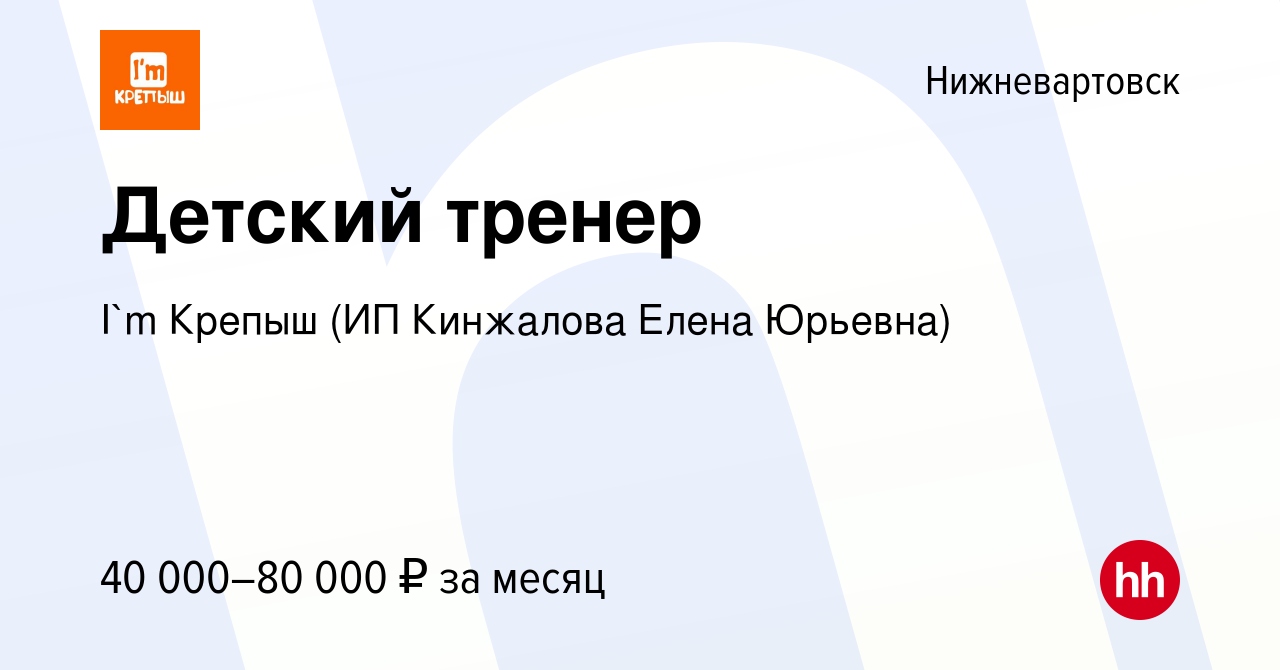 I'm
КРЕПЫШ

Нижневартовск

Детский тренер

I`m Крепыш (ИП Кинжалова Елена Юрьевна)

40 000–80 000 ₽ за месяц

hh